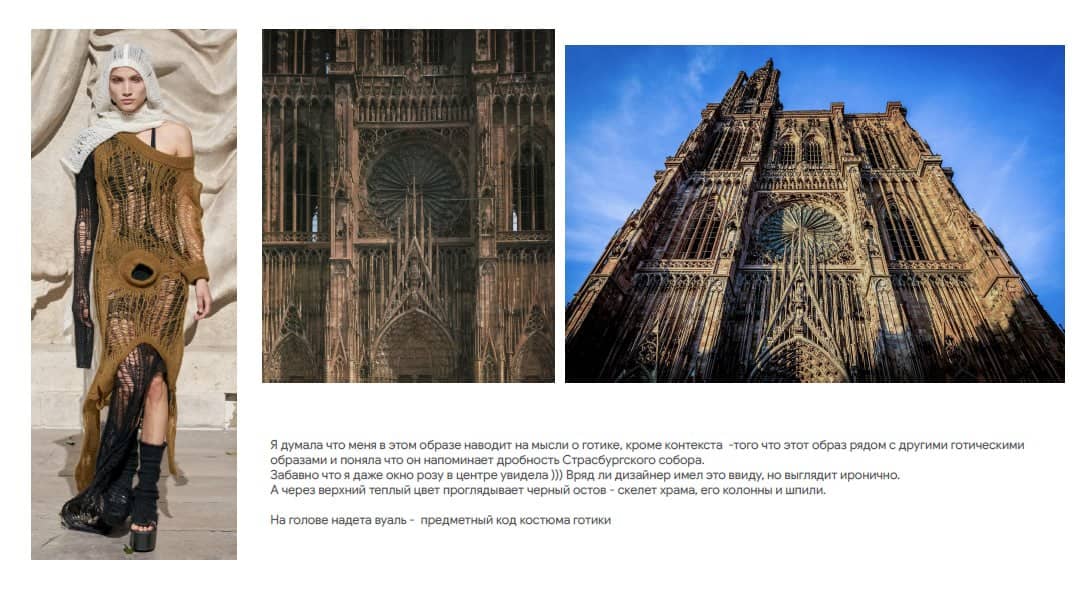 Я думала что меня в этом образе наводит на мысли о готике, кроме контекста -того что этот образ рядом с другими готическими образами и поняла что он напоминает дробность Страсбургского собора.
Забавно что я даже окно розу в центре увидела ))) Вряд ли дизайнер имел это ввиду, но выглядит иронично.
А через верхний теплый цвет проглядывает черный остов - скелет храма, его колонны и шпили.

На голове надета вуаль - предметный код костюма готики